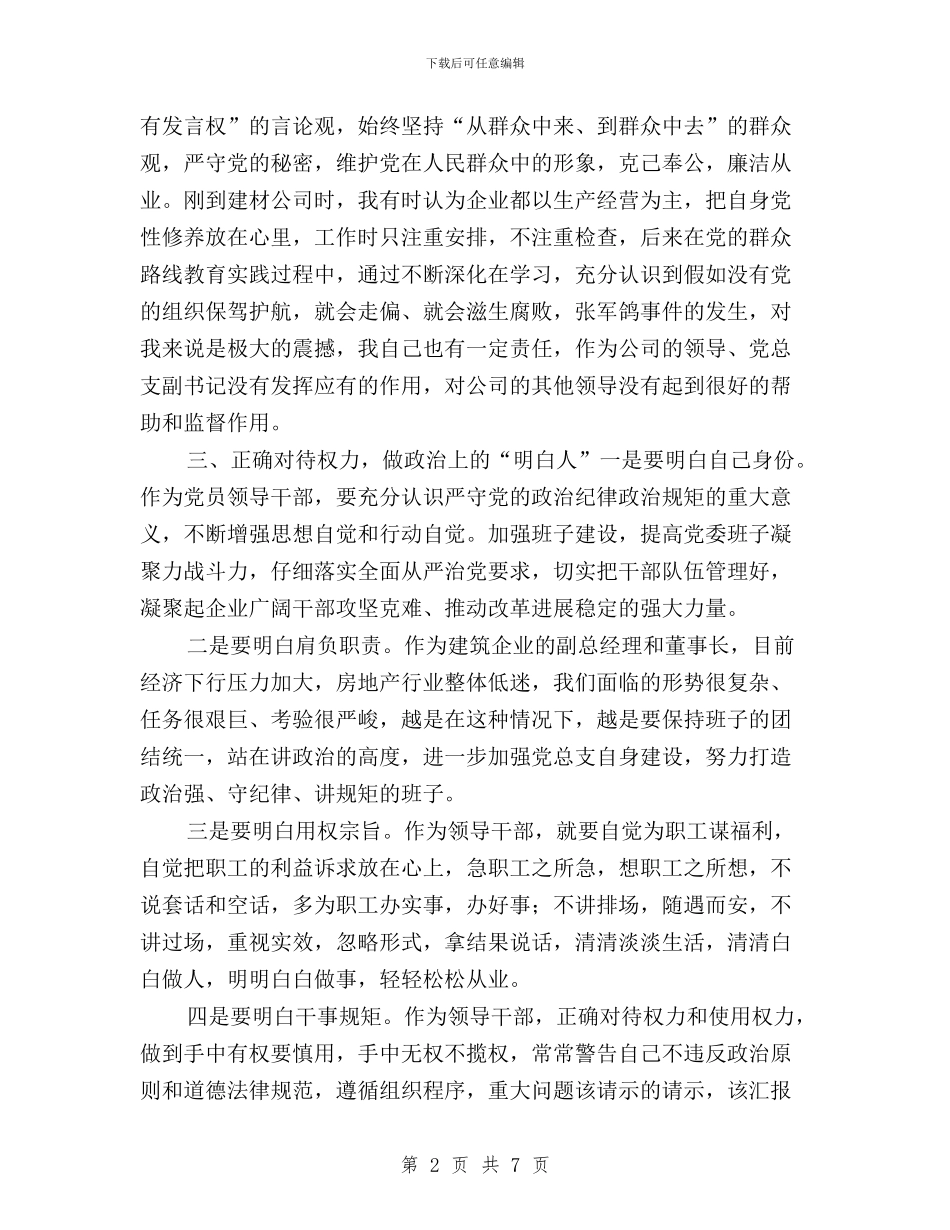 下载后可任意编辑

有发言权”的言论观，始终坚持“从群众中来、到群众中去”的群众观，严守党的秘密，维护党在人民群众中的形象，克己奉公，廉洁从业。刚到建材公司时，我有时认为企业都以生产经营为主，把自身党性修养放在心里，工作时只注重安排，不注重检查，后来在党的群众路线教育实践过程中，通过不断深化在学习，充分认识到假如没有党的组织保驾护航，就会走偏、就会滋生腐败，张军鸽事件的发生，对我来说是极大的震撼，我自己也有一定责任，作为公司的领导、党总支副书记没有发挥应有的作用，对公司的其他领导没有起到很好的帮助和监督作用。

三、正确对待权力，做政治上的“明白人”一是要明白自己身份。作为党员领导干部，要充分认识严守党的政治纪律政治规矩的重大意义，不断增强思想自觉和行动自觉。加强班子建设，提高党委班子凝聚力战斗力，仔细落实全面从严治党要求，切实把干部队伍管理好，凝聚起企业广阔干部攻坚克难、推动改革进展稳定的强大力量。

二是要明白肩负职责。作为建筑企业的副总经理和董事长，目前经济下行压力加大，房地产行业整体低迷，我们面临的形势很复杂、任务很艰巨、考验很严峻，越是在这种情况下，越是要保持班子的团结统一，站在讲政治的高度，进一步加强党总支自身建设，努力打造政治强、守纪律、讲规矩的班子。

三是要明白用权宗旨。作为领导干部，就要自觉为职工谋福利，自觉把职工的利益诉求放在心上，急职工之所急，想职工之所想，不说套话和空话，多为职工办实事，办好事；不讲排场，随遇而安，不讲过场，重视实效，忽略形式，拿结果说话，清清淡淡生活，清清白白做人，明明白白做事，轻轻松松从业。

四是要明白干事规矩。作为领导干部，正确对待权力和使用权力，做到手中有权要慎用，手中无权不揽权，常常警告自己不违反政治原则和道德法律规范，遵循组织程序，重大问题该请示的请示，该汇报

第 2 页 共 7 页